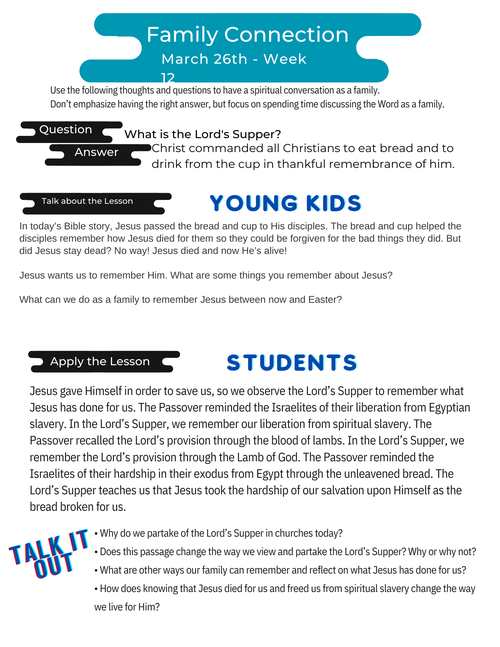 Family Connection
March 26th - Week 12

Use the following thoughts and questions to have a spiritual conversation as a family.
Don't emphasize having the right answer, but focus on spending time discussing the Word as a family.

Question What is the Lord's Supper?
Answer Christ commanded all Christians to eat bread and to drink from the cup in thankful remembrance of him.

Talk about the Lesson
YOUNG KIDS

In today's Bible story, Jesus passed the bread and cup to His disciples. The bread and cup helped the disciples remember how Jesus died for them so they could be forgiven for the bad things they did. But did Jesus stay dead? No way! Jesus died and now He's alive!

Jesus wants us to remember Him. What are some things you remember about Jesus?

What can we do as a family to remember Jesus between now and Easter?

Apply the Lesson
STUDENTS

Jesus gave Himself in order to save us, so we observe the Lord's Supper to remember what Jesus has done for us. The Passover reminded the Israelites of their liberation from Egyptian slavery. In the Lord's Supper, we remember our liberation from spiritual slavery. The Passover recalled the Lord's provision through the blood of lambs. In the Lord's Supper, we remember the Lord's provision through the Lamb of God. The Passover reminded the Israelites of their hardship in their exodus from Egypt through the unleavened bread. The Lord's Supper teaches us that Jesus took the hardship of our salvation upon Himself as the bread broken for us.

TALK IT OUT

• Why do we partake of the Lord's Supper in churches today?
• Does this passage change the way we view and partake the Lord's Supper? Why or why not?
• What are other ways our family can remember and reflect on what Jesus has done for us?
• How does knowing that Jesus died for us and freed us from spiritual slavery change the way we live for Him?